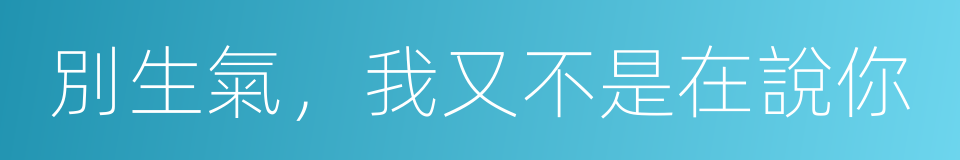 別生氣，我又不是在說你